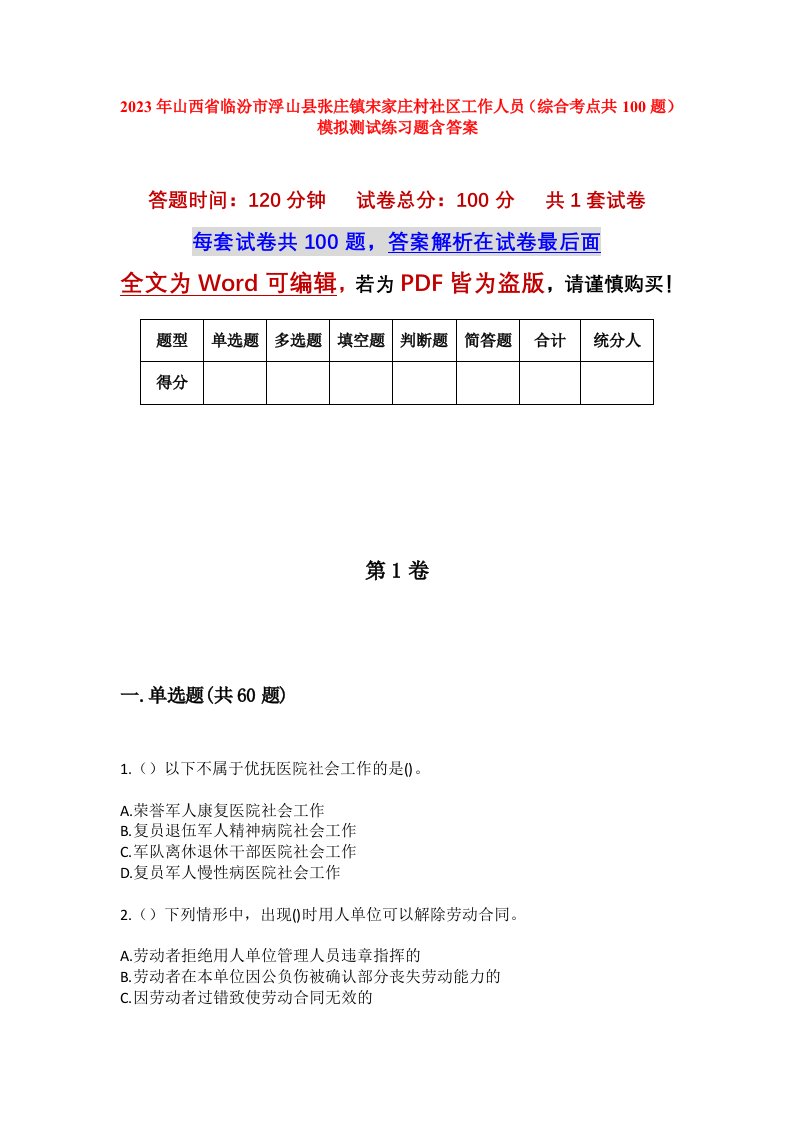 2023年山西省临汾市浮山县张庄镇宋家庄村社区工作人员（综合考点共100题）模拟测试练习题含答案

答题时间：120分钟　试卷总分：100分　共1套试卷

每套试卷共100题，答案解析在试卷最后面

全文为Word可编辑，若为PDF皆为盗版，请谨慎购买！

| 题型 | 单选题 | 多选题 | 填空题 | 判断题 | 简答题 | 合计 | 统分人 |
|---|---|---|---|---|---|---|---|
| 得分 | | | | | | | |

第1卷

一.单选题(共60题)

1.（）以下不属于优抚医院社会工作的是()。

A.荣誉军人康复医院社会工作
B.复员退伍军人精神病院社会工作
C.军队离休退休干部医院社会工作
D.复员军人慢性病医院社会工作

2.（）下列情形中，出现()时用人单位可以解除劳动合同。

A.劳动者拒绝用人单位管理人员违章指挥的
B.劳动者在本单位因公负伤被确认部分丧失劳动能力的
C.因劳动者过错致使劳动合同无效的